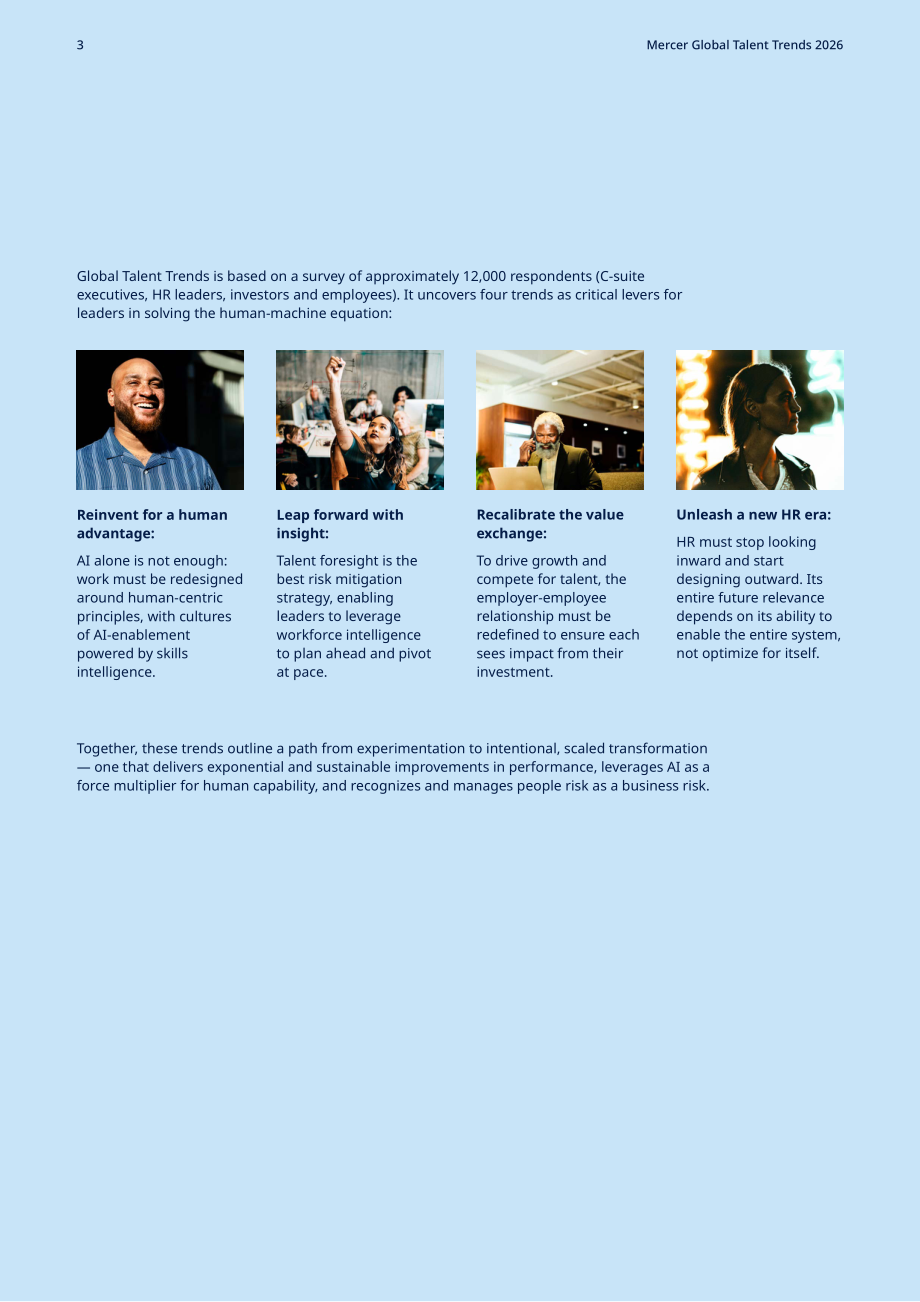 3

Mercer Global Talent Trends 2026

Global Talent Trends is based on a survey of approximately 12,000 respondents (C-suite executives, HR leaders, investors and employees). It uncovers four trends as critical levers for leaders in solving the human-machine equation:

Reinvent for a human advantage:

AI alone is not enough: work must be redesigned around human-centric principles, with cultures of AI-enablement powered by skills intelligence.

Leap forward with insight:

Talent foresight is the best risk mitigation strategy, enabling leaders to leverage workforce intelligence to plan ahead and pivot at pace.

Recalibrate the value exchange:

To drive growth and compete for talent, the employer-employee relationship must be redefined to ensure each sees impact from their investment.

Unleash a new HR era:

HR must stop looking inward and start designing outward. Its entire future relevance depends on its ability to enable the entire system, not optimize for itself.

Together, these trends outline a path from experimentation to intentional, scaled transformation — one that delivers exponential and sustainable improvements in performance, leverages AI as a force multiplier for human capability, and recognizes and manages people risk as a business risk.